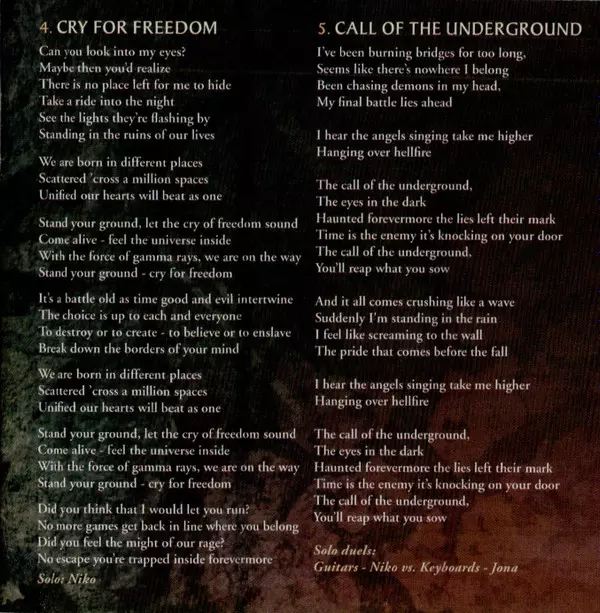 4. CRY FOR FREEDOM

Can you look into my eyes?
Maybe then you'd realize
There is no place left for me to hide
Take a ride into the night
See the lights they're flashing by
Standing in the ruins of our lives

We are born in different places
Scattered 'cross a million spaces
Unified our hearts will beat as one

Stand your ground, let the cry of freedom sound
Come alive - feel the universe inside
With the force of gamma rays, we are on the way
Stand your ground - cry for freedom

It's a battle old as time good and evil intertwine
The choice is up to each and everyone
To destroy or to create - to believe or to enslave
Break down the borders of your mind

We are born in different places
Scattered 'cross a million spaces
Unified our hearts will beat as one

Stand your ground, let the cry of freedom sound
Come alive - feel the universe inside
With the force of gamma rays, we are on the way
Stand your ground - cry for freedom

Did you think that I would let you run?
No more games get back in line where you belong
Did you feel the might of our rage?
No escape you're trapped inside forevermore

Solo: Niko

5. CALL OF THE UNDERGROUND

I've been burning bridges for too long,
Seems like there's nowhere I belong
Been chasing demons in my head,
My final battle lies ahead

I hear the angels singing take me higher
Hanging over hellfire

The call of the underground,
The eyes in the dark
Haunted forevermore the lies left their mark
Time is the enemy it's knocking on your door
The call of the underground,
You'll reap what you sow

And it all comes crushing like a wave
Suddenly I'm standing in the rain
I feel like screaming to the wall
The pride that comes before the fall

I hear the angels singing take me higher
Hanging over hellfire

The call of the underground,
The eyes in the dark
Haunted forevermore the lies left their mark
Time is the enemy it's knocking on your door
The call of the underground,
You'll reap what you sow

Solo duels:
Guitars - Niko vs. Keyboards - Jona